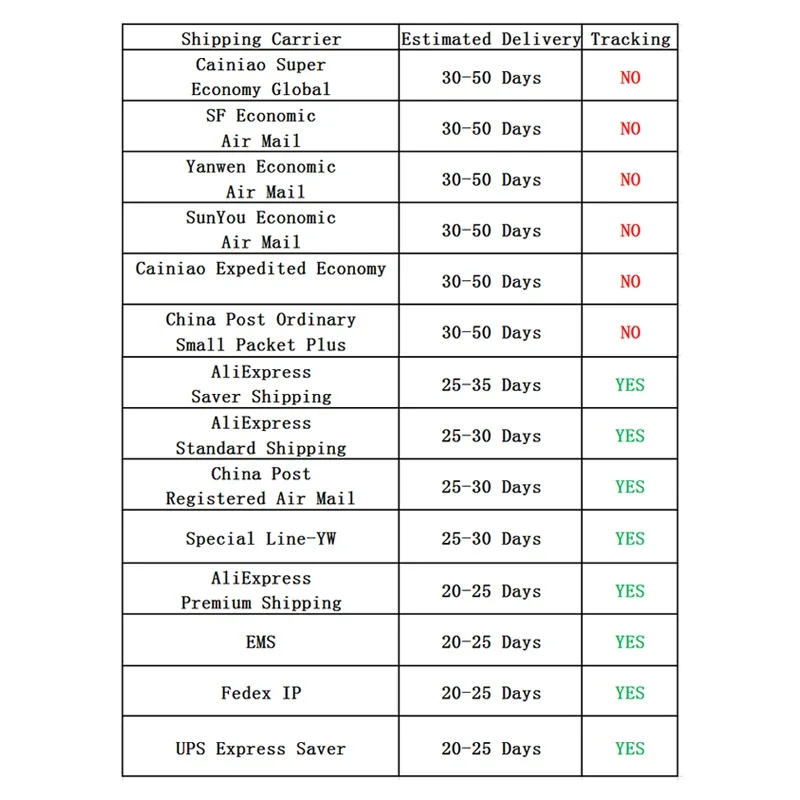 | Shipping Carrier | Estimated Delivery | Tracking |
|---|---|---|
| Cainiao Super Economy Global | 30-50 Days | NO |
| SF Economic Air Mail | 30-50 Days | NO |
| Yanwen Economic Air Mail | 30-50 Days | NO |
| SunYou Economic Air Mail | 30-50 Days | NO |
| Cainiao Expedited Economy | 30-50 Days | NO |
| China Post Ordinary Small Packet Plus | 30-50 Days | NO |
| AliExpress Saver Shipping | 25-35 Days | YES |
| AliExpress Standard Shipping | 25-30 Days | YES |
| China Post Registered Air Mail | 25-30 Days | YES |
| Special Line-YW | 25-30 Days | YES |
| AliExpress Premium Shipping | 20-25 Days | YES |
| EMS | 20-25 Days | YES |
| Fedex IP | 20-25 Days | YES |
| UPS Express Saver | 20-25 Days | YES |